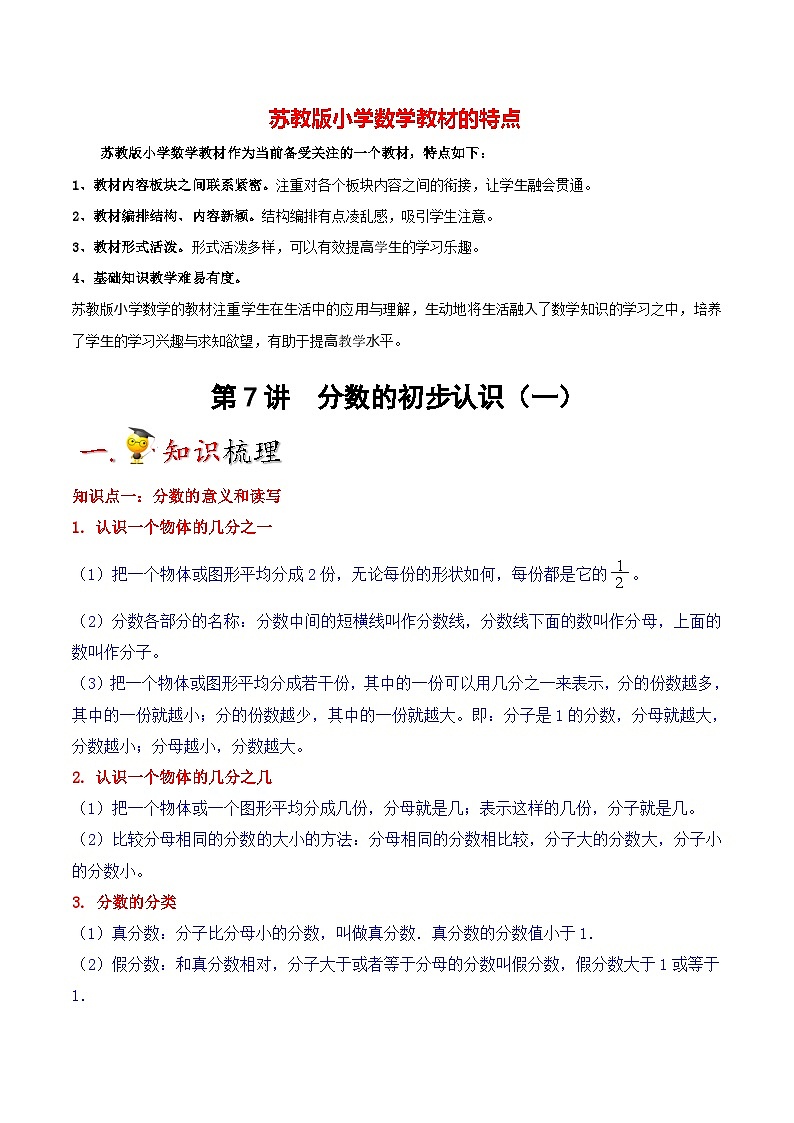 苏教版小学数学教材的特点

苏教版小学数学教材作为当前备受关注的一个教材，特点如下：

1、教材内容板块之间联系紧密。注重对各个板块内容之间的衔接，让学生融会贯通。

2、教材编排结构、内容新颖。结构编排有点凌乱感，吸引学生注意。

3、教材形式活泼。形式活泼多样，可以有效提高学生的学习乐趣。

4、基础知识教学难易有度。

苏教版小学数学的教材注重学生在生活中的应用与理解，生动地将生活融入了数学知识的学习之中，培养了学生的学习兴趣与求知欲望，有助于提高教学水平。

第7讲　分数的初步认识（一）

一、知识梳理

知识点一：分数的意义和读写

1. 认识一个物体的几分之一

（1）把一个物体或图形平均分成2份，无论每份的形状如何，每份都是它的$\frac{1}{2}$。

（2）分数各部分的名称：分数中间的短横线叫作分数线，分数线下面的数叫作分母，上面的数叫作分子。

（3）把一个物体或图形平均分成若干份，其中的一份可以用几分之一来表示，分的份数越多，其中的一份就越小；分的份数越少，其中的一份就越大。即：分子是1的分数，分母就越大，分数越小；分母越小，分数越大。

2. 认识一个物体的几分之几

（1）把一个物体或一个图形平均分成几份，分母就是几；表示这样的几份，分子就是几。

（2）比较分母相同的分数的大小的方法：分母相同的分数相比较，分子大的分数大，分子小的分数小。

3. 分数的分类

（1）真分数：分子比分母小的分数，叫做真分数．真分数的分数值小于1．

（2）假分数：和真分数相对，分子大于或者等于分母的分数叫假分数，假分数大于1或等于1．